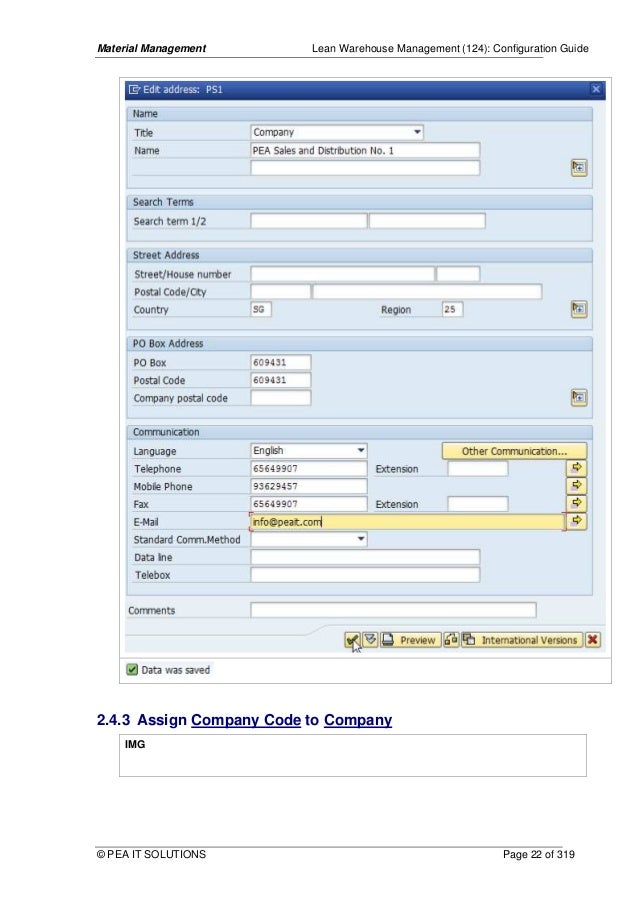 Material Management

Lean Warehouse Management (124): Configuration Guide

Edit address: PS1

Name

Title Company

Name PEA Sales and Distribution No. 1

Search Terms

Search term 1/2

Street Address

Street/House number

Postal Code/City

Country SG Region 25

PO Box Address

PO Box 609431

Postal Code 609431

Company postal code

Communication

Language English

Other Communication...

Telephone 65649907 Extension

Mobile Phone 93629457

Fax 65649907 Extension

E-Mail info@peait.com

Standard Comm.Method

Data line

Telebox

Comments

Preview International Versions

Data was saved

2.4.3 Assign Company Code to Company

IMG

© PEA IT SOLUTIONS

Page 22 of 319